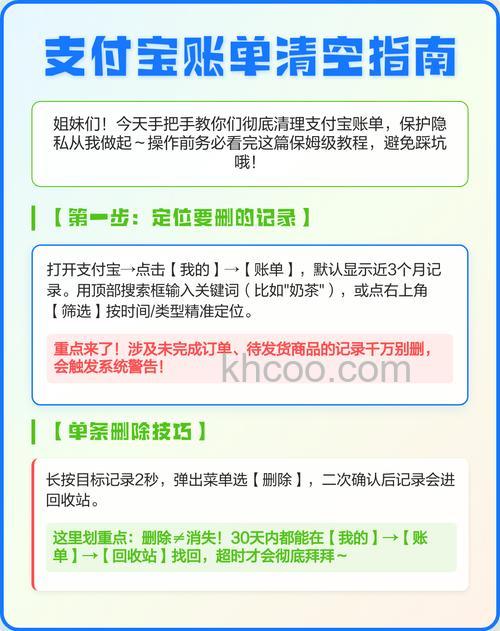 支付宝账单清空指南

姐妹们！今天手把手教你们彻底清理支付宝账单，保护隐私从我做起～操作前务必看完这篇保姆级教程，避免踩坑哦！

【第一步：定位要删的记录】

打开支付宝→点击【我的】→【账单】，默认显示近3个月记录。用顶部搜索框输入关键词（比如"奶茶"），或点右上角【筛选】按时间/类型精准定位。

重点来了！涉及未完成订单、待发货商品的记录千万别删，会触发系统警告！

khcoo.com

【单条删除技巧】

长按目标记录2秒，弹出菜单选【删除】，二次确认后记录会进回收站。

这里划重点：删除≠消失！30天内都能在【我的】→【账单】→【回收站】找回，超时才会彻底拜拜～